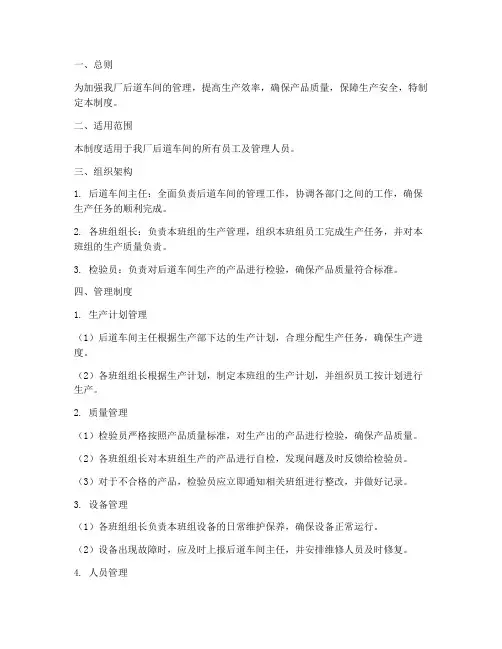 一、总则

为加强我厂后道车间的管理，提高生产效率，确保产品质量，保障生产安全，特制定本制度。

二、适用范围

本制度适用于我厂后道车间的所有员工及管理人员。

三、组织架构

1. 后道车间主任：全面负责后道车间的管理工作，协调各部门之间的工作，确保生产任务的顺利完成。

2. 各班组组长：负责本班组的生产管理，组织本班组员工完成生产任务，并对本班组的生产质量负责。

3. 检验员：负责对后道车间生产的产品进行检验，确保产品质量符合标准。

四、管理制度

1. 生产计划管理

（1）后道车间主任根据生产部下达的生产计划，合理分配生产任务，确保生产进度。

（2）各班组组长根据生产计划，制定本班组的生产计划，并组织员工按计划进行生产。

2. 质量管理

（1）检验员严格按照产品质量标准，对生产出的产品进行检验，确保产品质量。

（2）各班组组长对本班组生产的产品进行自检，发现问题及时反馈给检验员。

（3）对于不合格的产品，检验员应立即通知相关班组进行整改，并做好记录。

3. 设备管理

（1）各班组组长负责本班组设备的日常维护保养，确保设备正常运行。

（2）设备出现故障时，应及时上报后道车间主任，并安排维修人员及时修复。

4. 人员管理